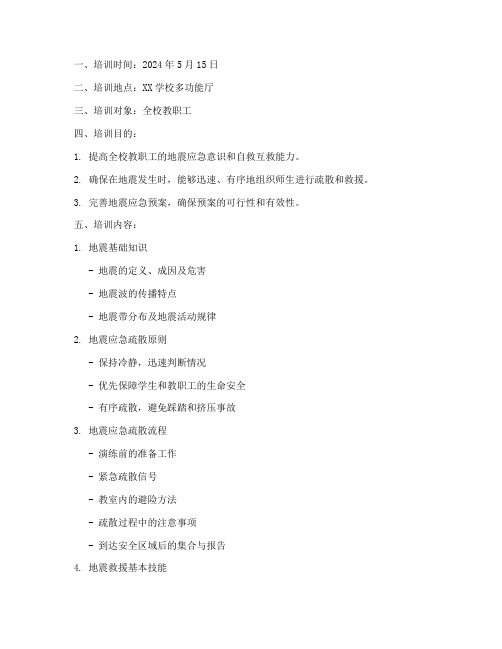 一、培训时间：2024 年 5 月 15 日

二、培训地点：XX 学校多功能厅

三、培训对象：全校教职工

四、培训目的：

1. 提高全校教职工的地震应急意识和自救互救能力。

2. 确保在地震发生时，能够迅速、有序地组织师生进行疏散和救援。

3. 完善地震应急预案，确保预案的可行性和有效性。

五、培训内容：

1. 地震基础知识

- 地震的定义、成因及危害

- 地震波的传播特点

- 地震带分布及地震活动规律

2. 地震应急疏散原则

- 保持冷静，迅速判断情况

- 优先保障学生和教职工的生命安全

- 有序疏散，避免踩踏和挤压事故

3. 地震应急疏散流程

- 演练前的准备工作

- 紧急疏散信号

- 教室内的避险方法

- 疏散过程中的注意事项

- 到达安全区域后的集合与报告

4. 地震救援基本技能